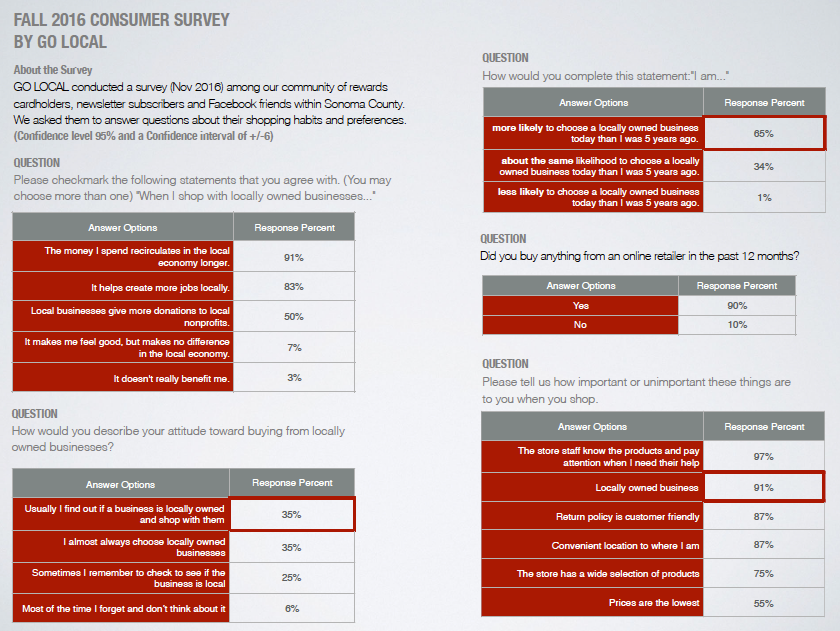 FALL 2016 CONSUMER SURVEY
BY GO LOCAL

About the Survey
GO LOCAL conducted a survey (Nov 2016) among our community of rewards cardholders, newsletter subscribers and Facebook friends within Sonoma County. We asked them to answer questions about their shopping habits and preferences. (Confidence level 95% and a Confidence interval of +/-6)

QUESTION
Please checkmark the following statements that you agree with. (You may choose more than one) "When I shop with locally owned businesses..."

| Answer Options | Response Percent |
|---|---|
| The money I spend recirculates in the local economy longer. | 91% |
| It helps create more jobs locally. | 83% |
| Local businesses give more donations to local nonprofits. | 50% |
| It makes me feel good, but makes no difference in the local economy. | 7% |
| It doesn't really benefit me. | 3% |

QUESTION
How would you describe your attitude toward buying from locally owned businesses?

| Answer Options | Response Percent |
|---|---|
| Usually I find out if a business is locally owned and shop with them | 35% |
| I almost always choose locally owned businesses | 35% |
| Sometimes I remember to check to see if the business is local | 25% |
| Most of the time I forget and don't think about it | 6% |

QUESTION
How would you complete this statement:"I am..."

| Answer Options | Response Percent |
|---|---|
| more likely to choose a locally owned business today than I was 5 years ago. | 65% |
| about the same likelihood to choose a locally owned business today than I was 5 years ago. | 34% |
| less likely to choose a locally owned business today than I was 5 years ago. | 1% |

QUESTION
Did you buy anything from an online retailer in the past 12 months?

| Answer Options | Response Percent |
|---|---|
| Yes | 90% |
| No | 10% |

QUESTION
Please tell us how important or unimportant these things are to you when you shop.

| Answer Options | Response Percent |
|---|---|
| The store staff know the products and pay attention when I need their help | 97% |
| Locally owned business | 91% |
| Return policy is customer friendly | 87% |
| Convenient location to where I am | 87% |
| The store has a wide selection of products | 75% |
| Prices are the lowest | 55% |